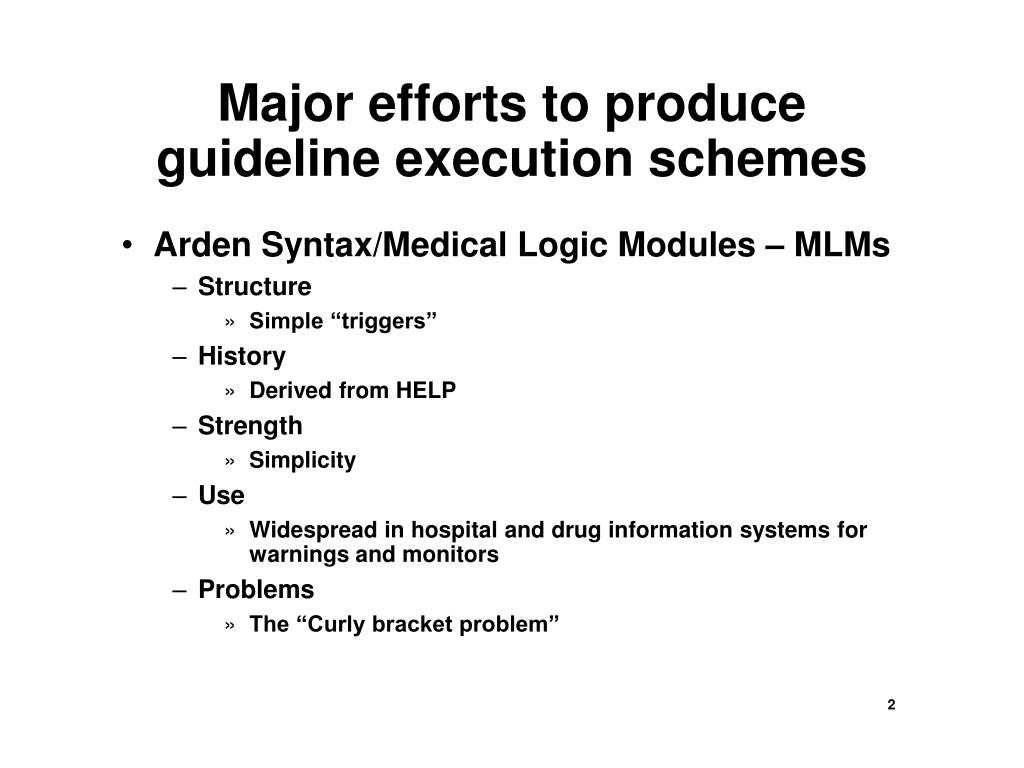 Major efforts to produce guideline execution schemes

• Arden Syntax/Medical Logic Modules – MLMs
– Structure
» Simple “triggers”
– History
» Derived from HELP
– Strength
» Simplicity
– Use
» Widespread in hospital and drug information systems for warnings and monitors
– Problems
» The “Curly bracket problem”

2